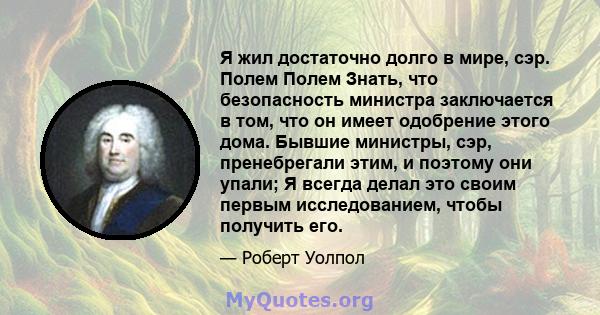 Я жил достаточно долго в мире, сэр. Полем Полем Знать, что безопасность министра заключается в том, что он имеет одобрение этого дома. Бывшие министры, сэр, пренебрегали этим, и поэтому они упали; Я всегда делал это своим первым исследованием, чтобы получить его.

— Роберт Уолпол

MyQuotes.org